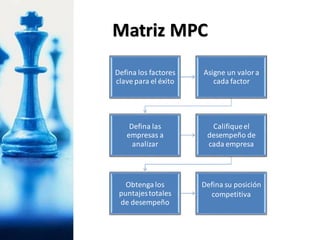 Matriz MPC

Defina los factores clave para el éxito

Asigne un valor a cada factor

Defina las empresas a analizar

Califique el desempeño de cada empresa

Obtenga los puntajes totales de desempeño

Defina su posición competitiva